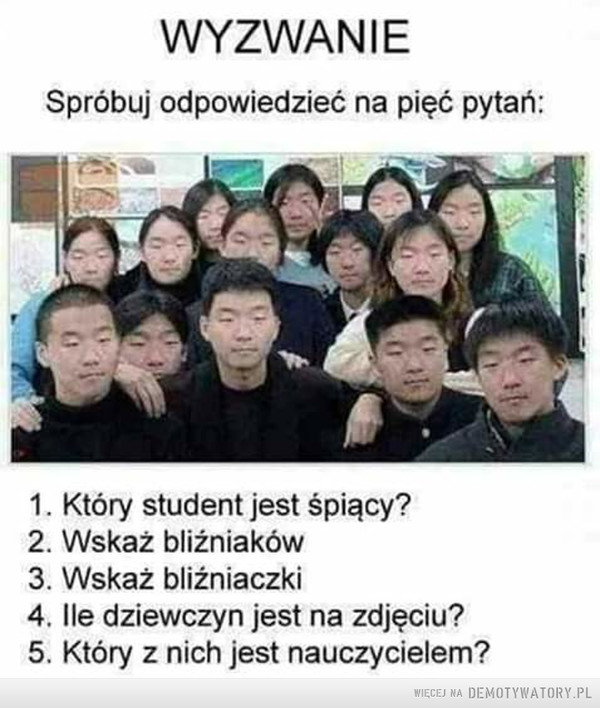 WYZWANIE

Spróbuj odpowiedzieć na pięć pytań:

1. Który student jest śpiący?
2. Wskaż bliźniaków
3. Wskaż bliźniaczki
4. Ile dziewczyn jest na zdjęciu?
5. Który z nich jest nauczycielem?

WIĘCEJ NA DEMOTYWATORY.PL